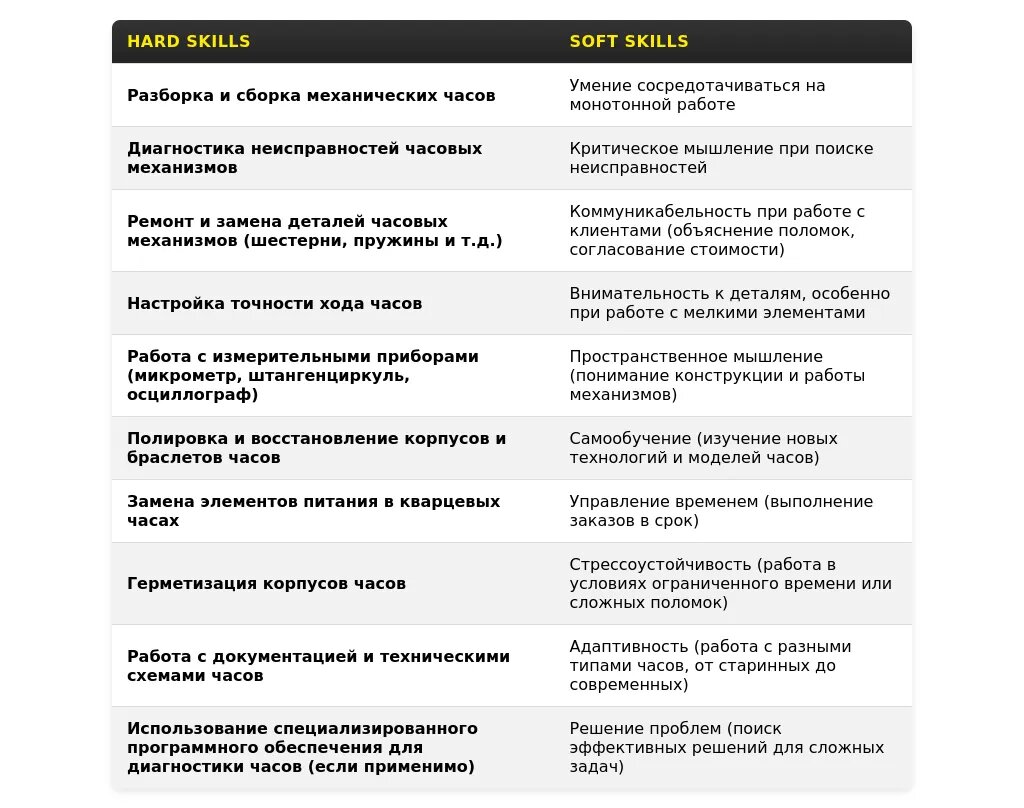 | HARD SKILLS | SOFT SKILLS |
|---|---|
| Разборка и сборка механических часов | Умение сосредотачиваться на монотонной работе |
| Диагностика неисправностей часовых механизмов | Критическое мышление при поиске неисправностей |
| Ремонт и замена деталей часовых механизмов (шестерни, пружины и т.д.) | Коммуникабельность при работе с клиентами (объяснение поломок, согласование стоимости) |
| Настройка точности хода часов | Внимательность к деталям, особенно при работе с мелкими элементами |
| Работа с измерительными приборами (микрометр, штангенциркуль, осциллограф) | Пространственное мышление (понимание конструкции и работы механизмов) |
| Полировка и восстановление корпусов и браслетов часов | Самообучение (изучение новых технологий и моделей часов) |
| Замена элементов питания в кварцевых часах | Управление временем (выполнение заказов в срок) |
| Герметизация корпусов часов | Стрессоустойчивость (работа в условиях ограниченного времени или сложных поломок) |
| Работа с документацией и техническими схемами часов | Адаптивность (работа с разными типами часов, от старинных до современных) |
| Использование специализированного программного обеспечения для диагностики часов (если применимо) | Решение проблем (поиск эффективных решений для сложных задач) |